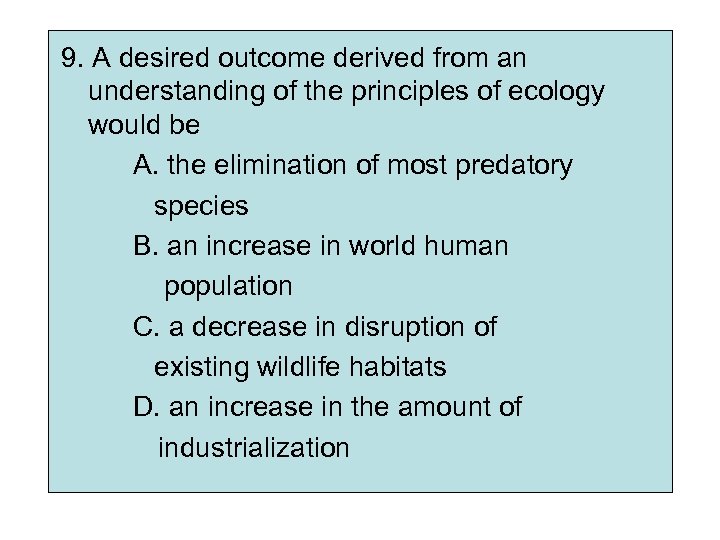 9. A desired outcome derived from an understanding of the principles of ecology would be

A. the elimination of most predatory species

B. an increase in world human population

C. a decrease in disruption of existing wildlife habitats

D. an increase in the amount of industrialization